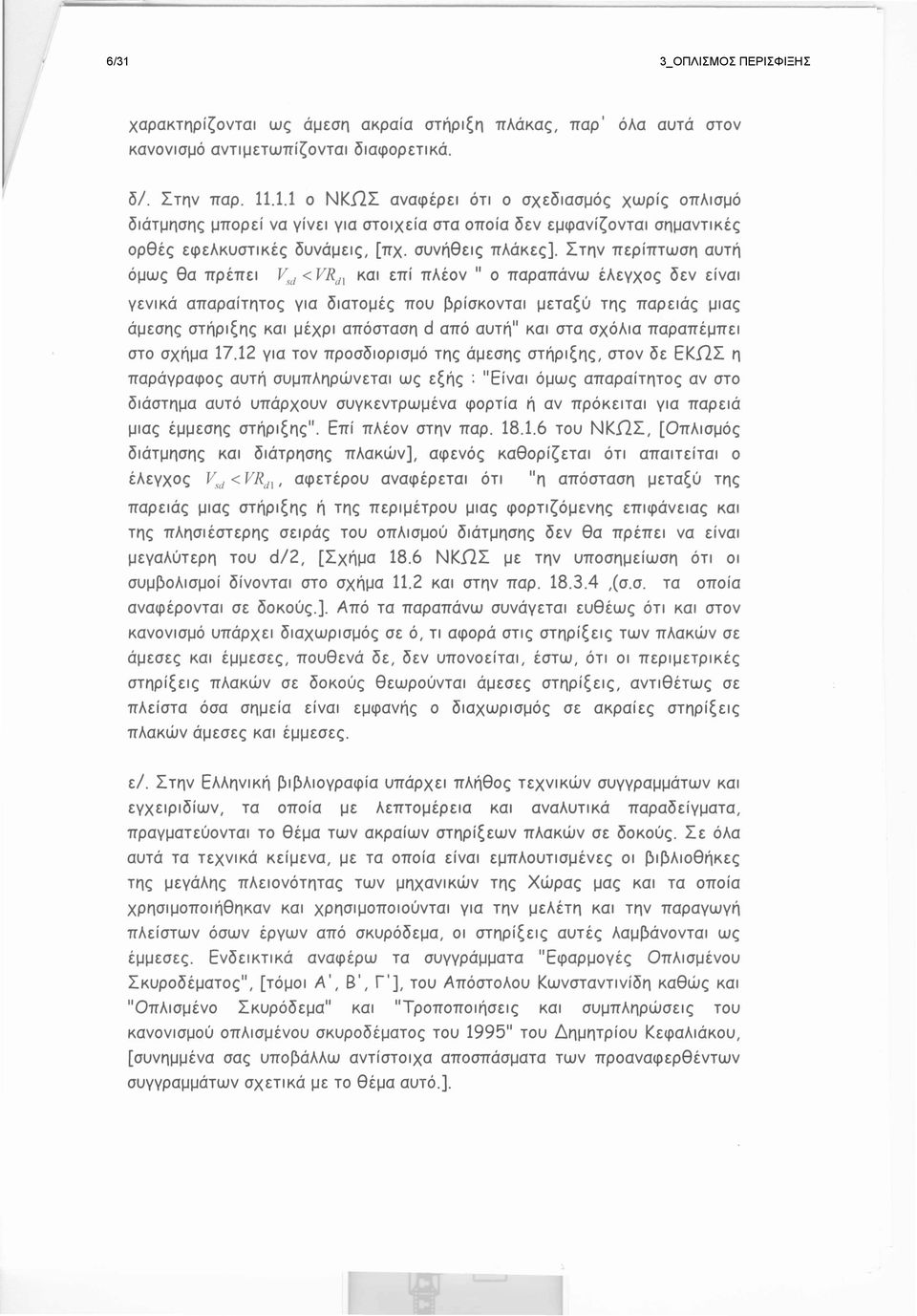 6/31 3_ΟΠΛΙΣΜΟΣ ΠΕΡΙΣΦΙΞΗΣ

χαρακτηρίζονται ως άμεση ακραία στήριξη πλάκας, παρ' όλα αυτά στον κανονισμό αντιμετωπίζονται διαφορετικά.

δ/. Στην παρ. 11.1.1 ο ΝΚΩΣ αναφέρει ότι ο σχεδιασμός χωρίς οπλισμό διάτμησης μπορεί να γίνει για στοιχεία στα οποία δεν εμφανίζονται σημαντικές ορθές εφελκυστικές δυνάμεις, [πχ. συνήθεις πλάκες]. Στην περίπτωση αυτή όμως θα πρέπει $V_{sd} < VR_{d1}$ και επί πλέον " ο παραπάνω έλεγχος δεν είναι γενικά απαραίτητος για διατομές που βρίσκονται μεταξύ της παρειάς μιας άμεσης στήριξης και μέχρι απόσταση d από αυτή" και στα σχόλια παραπέμπει στο σχήμα 17.12 για τον προσδιορισμό της άμεσης στήριξης, στον δε ΕΚΩΣ η παράγραφος αυτή συμπληρώνεται ως εξής : "Είναι όμως απαραίτητος αν στο διάστημα αυτό υπάρχουν συγκεντρωμένα φορτία ή αν πρόκειται για παρειά μιας έμμεσης στήριξης". Επί πλέον στην παρ. 18.1.6 του ΝΚΩΣ, [Οπλισμός διάτμησης και διάτρησης πλακών], αφενός καθορίζεται ότι απαιτείται ο έλεγχος $V_{sd} < VR_{d1}$, αφετέρου αναφέρεται ότι "η απόσταση μεταξύ της παρειάς μιας στήριξης ή της περιμέτρου μιας φορτιζόμενης επιφάνειας και της πλησιέστερης σειράς του οπλισμού διάτμησης δεν θα πρέπει να είναι μεγαλύτερη του d/2, [Σχήμα 18.6 ΝΚΩΣ με την υποσημείωση ότι οι συμβολισμοί δίνονται στο σχήμα 11.2 και στην παρ. 18.3.4 ,(σ.σ. τα οποία αναφέρονται σε δοκούς.]. Από τα παραπάνω συνάγεται ευθέως ότι και στον κανονισμό υπάρχει διαχωρισμός σε ό, τι αφορά στις στηρίξεις των πλακών σε άμεσες και έμμεσες, πουθενά δε, δεν υπονοείται, έστω, ότι οι περιμετρικές στηρίξεις πλακών σε δοκούς θεωρούνται άμεσες στηρίξεις, αντιθέτως σε πλείστα όσα σημεία είναι εμφανής ο διαχωρισμός σε ακραίες στηρίξεις πλακών άμεσες και έμμεσες.

ε/. Στην Ελληνική βιβλιογραφία υπάρχει πλήθος τεχνικών συγγραμμάτων και εγχειριδίων, τα οποία με λεπτομέρεια και αναλυτικά παραδείγματα, πραγματεύονται το θέμα των ακραίων στηρίξεων πλακών σε δοκούς. Σε όλα αυτά τα τεχνικά κείμενα, με τα οποία είναι εμπλουτισμένες οι βιβλιοθήκες της μεγάλης πλειονότητας των μηχανικών της Χώρας μας και τα οποία χρησιμοποιήθηκαν και χρησιμοποιούνται για την μελέτη και την παραγωγή πλείστων όσων έργων από σκυρόδεμα, οι στηρίξεις αυτές λαμβάνονται ως έμμεσες. Ενδεικτικά αναφέρω τα συγγράμματα "Εφαρμογές Οπλισμένου Σκυροδέματος", [τόμοι Α', Β', Γ'], του Απόστολου Κωνσταντινίδη καθώς και "Οπλισμένο Σκυρόδεμα" και "Τροποποιήσεις και συμπληρώσεις του κανονισμού οπλισμένου σκυροδέματος του 1995" του Δημητρίου Κεφαλιάκου, [συνημμένα σας υποβάλλω αντίστοιχα αποσπάσματα των προαναφερθέντων συγγραμμάτων σχετικά με το θέμα αυτό.].